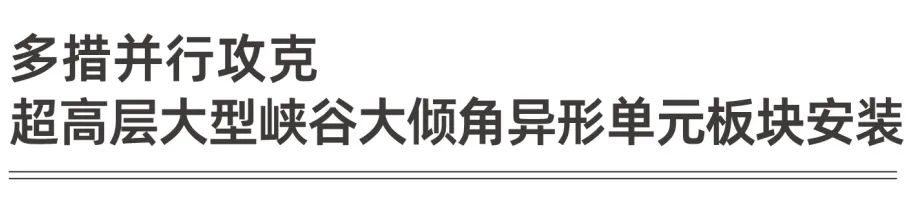 多措并行攻克
超高层大型峡谷大倾角异形单元板块安装